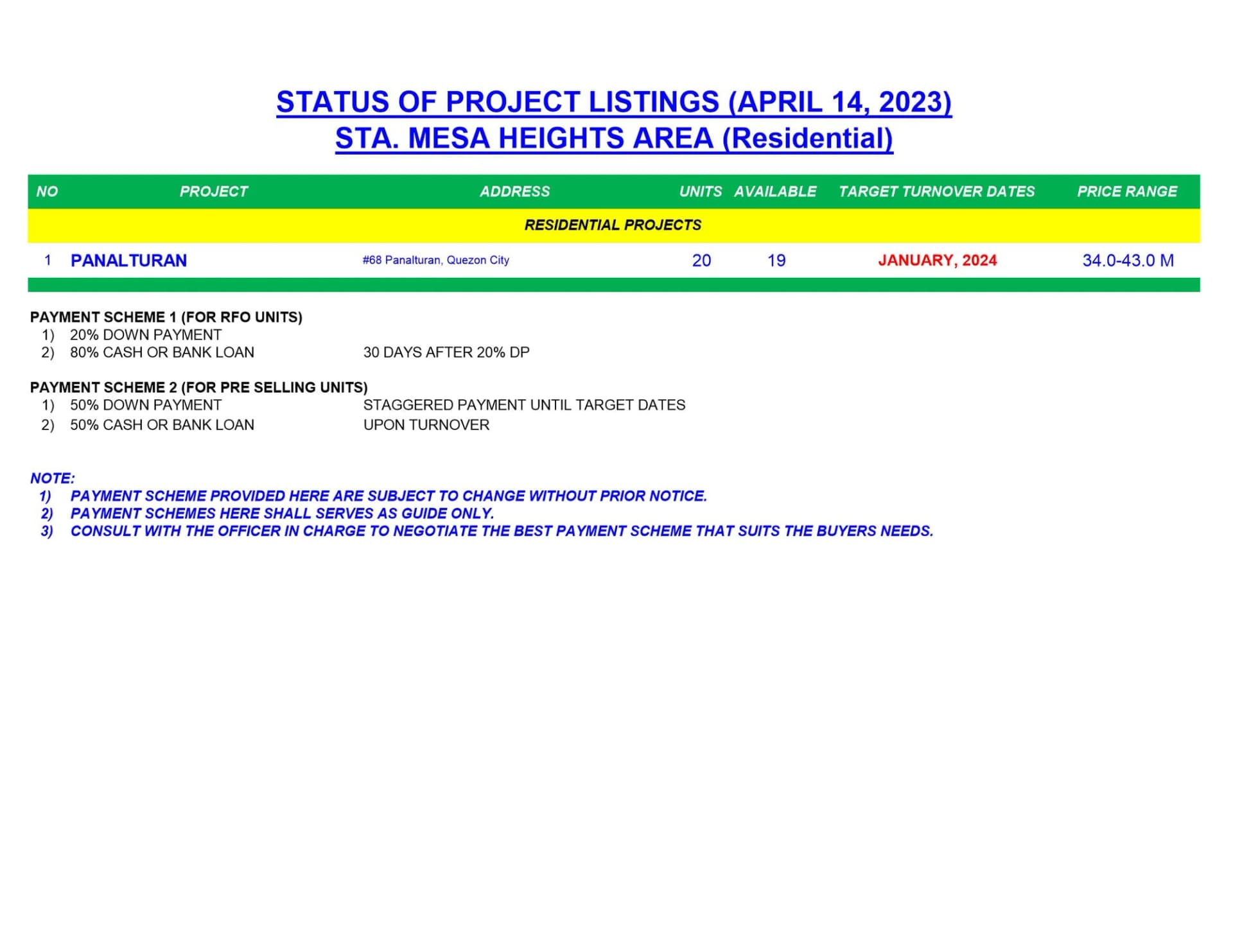 STATUS OF PROJECT LISTINGS (APRIL 14, 2023)
STA. MESA HEIGHTS AREA (Residential)

| NO | PROJECT | ADDRESS | UNITS | AVAILABLE | TARGET TURNOVER DATES | PRICE RANGE |
|---|---|---|---|---|---|---|
| RESIDENTIAL PROJECTS | | | | | | |
| 1 | PANALTURAN | #68 Panalturan, Quezon City | 20 | 19 | JANUARY, 2024 | 34.0-43.0 M |

PAYMENT SCHEME 1 (FOR RFO UNITS)
1) 20% DOWN PAYMENT
2) 80% CASH OR BANK LOAN 30 DAYS AFTER 20% DP

PAYMENT SCHEME 2 (FOR PRE SELLING UNITS)
1) 50% DOWN PAYMENT STAGGERED PAYMENT UNTIL TARGET DATES
2) 50% CASH OR BANK LOAN UPON TURNOVER

NOTE:
1) PAYMENT SCHEME PROVIDED HERE ARE SUBJECT TO CHANGE WITHOUT PRIOR NOTICE.
2) PAYMENT SCHEMES HERE SHALL SERVES AS GUIDE ONLY.
3) CONSULT WITH THE OFFICER IN CHARGE TO NEGOTIATE THE BEST PAYMENT SCHEME THAT SUITS THE BUYERS NEEDS.